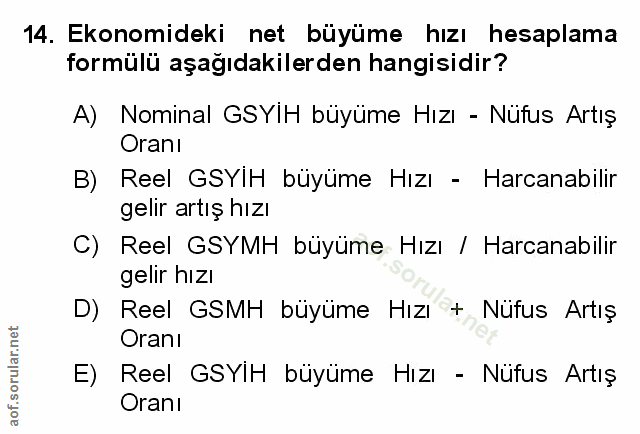 14. Ekonomideki net büyüme hızı hesaplama formülü aşağıdakilerden hangisidir?

A) Nominal GSYİH büyüme Hızı - Nüfus Artış Oranı

B) Reel GSYİH büyüme Hızı - Harcanabilir gelir artış hızı

C) Reel GSYMH büyüme Hızı / Harcanabilir gelir hızı

D) Reel GSMH büyüme Hızı + Nüfus Artış Oranı

E) Reel GSYİH büyüme Hızı - Nüfus Artış Oranı

aof.sorular.net

aof.sorular.net